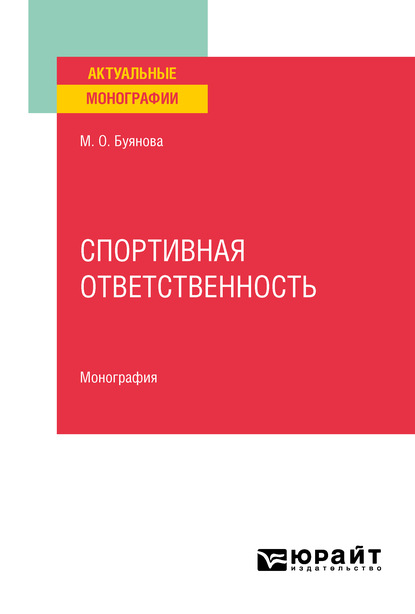 АКТУАЛЬНЫЕ
МОНОГРАФИИ

М. О. Буянова

СПОРТИВНАЯ ОТВЕТСТВЕННОСТЬ

Монография

ЮРАЙТ
издательство